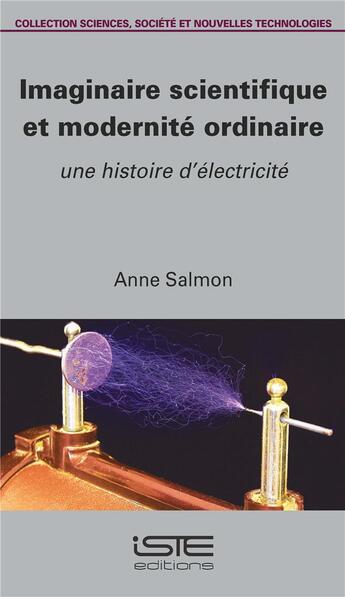 COLLECTION SCIENCES, SOCIÉTÉ ET NOUVELLES TECHNOLOGIES

Imaginaire scientifique et modernité ordinaire

une histoire d'électricité

Anne Salmon

iSTE
editions